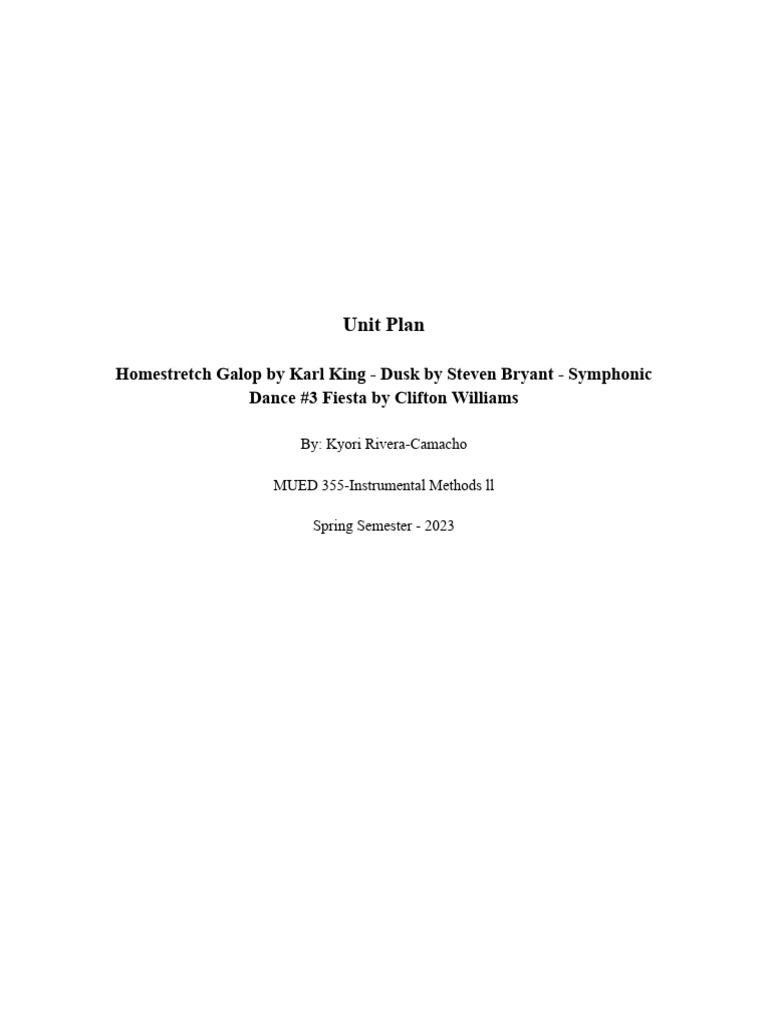 Unit Plan

Homestretch Galop by Karl King - Dusk by Steven Bryant - Symphonic Dance #3 Fiesta by Clifton Williams

By: Kyori Rivera-Camacho

MUED 355-Instrumental Methods ll

Spring Semester - 2023